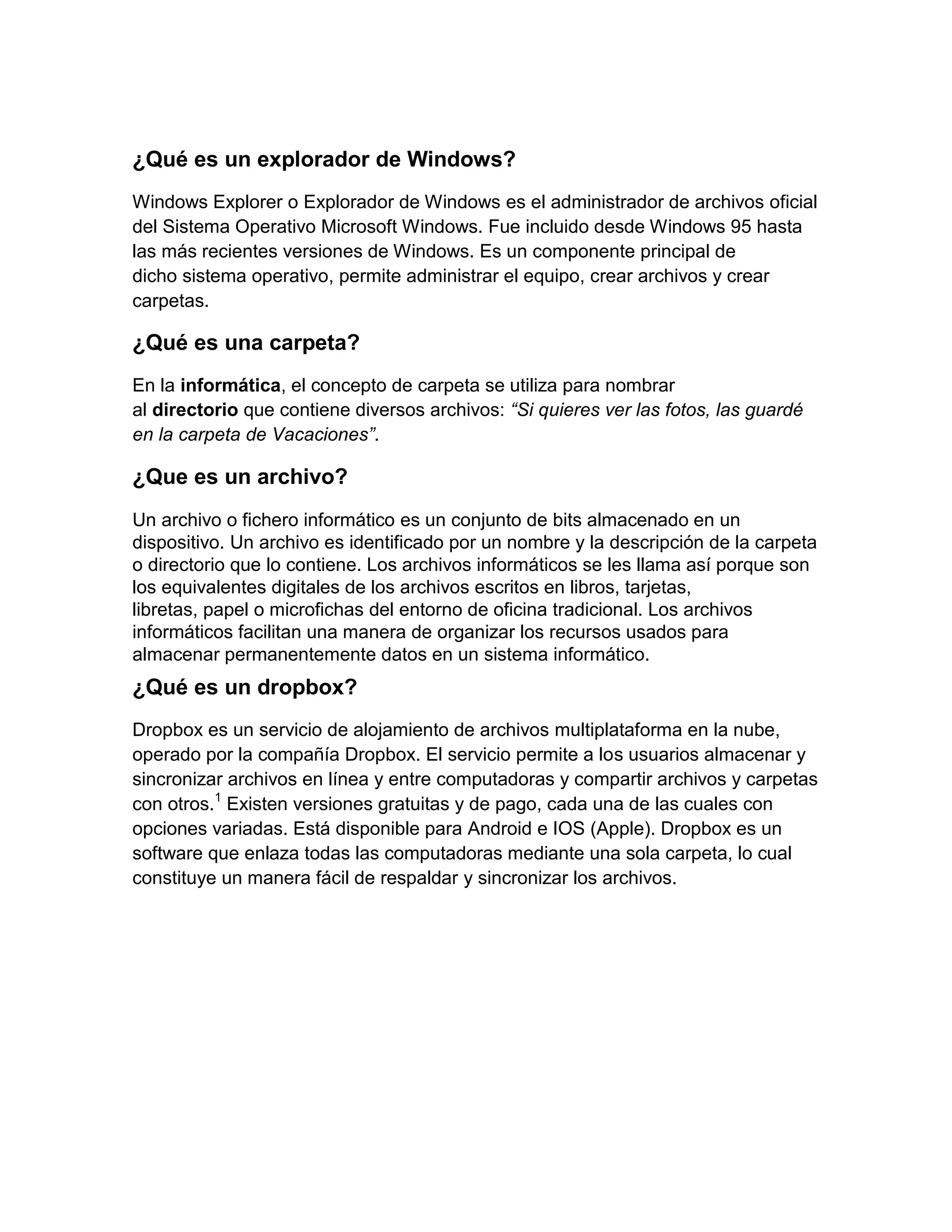 ¿Qué es un explorador de Windows?

Windows Explorer o Explorador de Windows es el administrador de archivos oficial del Sistema Operativo Microsoft Windows. Fue incluido desde Windows 95 hasta las más recientes versiones de Windows. Es un componente principal de dicho sistema operativo, permite administrar el equipo, crear archivos y crear carpetas.

¿Qué es una carpeta?

En la informática, el concepto de carpeta se utiliza para nombrar al directorio que contiene diversos archivos: “Si quieres ver las fotos, las guardé en la carpeta de Vacaciones”.

¿Que es un archivo?

Un archivo o fichero informático es un conjunto de bits almacenado en un dispositivo. Un archivo es identificado por un nombre y la descripción de la carpeta o directorio que lo contiene. Los archivos informáticos se les llama así porque son los equivalentes digitales de los archivos escritos en libros, tarjetas, libretas, papel o microfichas del entorno de oficina tradicional. Los archivos informáticos facilitan una manera de organizar los recursos usados para almacenar permanentemente datos en un sistema informático.

¿Qué es un dropbox?

Dropbox es un servicio de alojamiento de archivos multiplataforma en la nube, operado por la compañía Dropbox. El servicio permite a los usuarios almacenar y sincronizar archivos en línea y entre computadoras y compartir archivos y carpetas con otros.$^1$ Existen versiones gratuitas y de pago, cada una de las cuales con opciones variadas. Está disponible para Android e IOS (Apple). Dropbox es un software que enlaza todas las computadoras mediante una sola carpeta, lo cual constituye un manera fácil de respaldar y sincronizar los archivos.